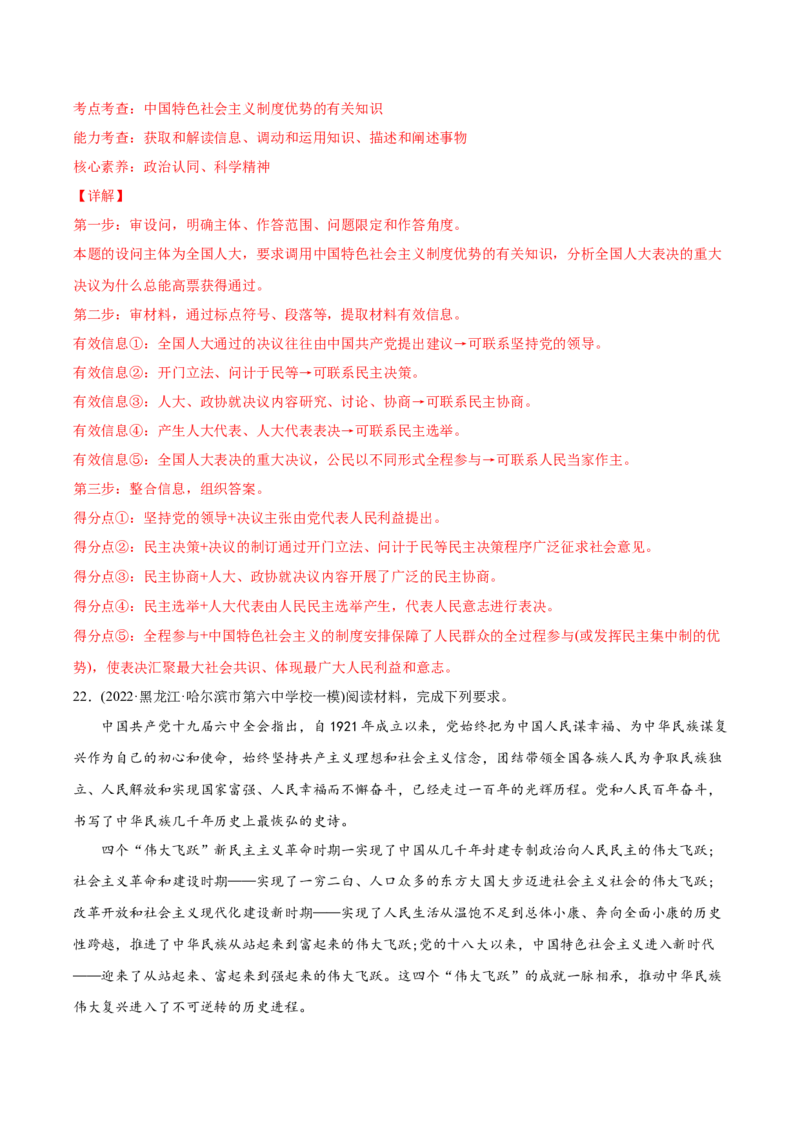 考点考查：中国特色社会主义制度优势的有关知识
能力考查：获取和解读信息、调动和运用知识、描述和阐述事物
核心素养：政治认同、科学精神
【详解】
第一步：审设问，明确主体、作答范围、问题限定和作答角度。
本题的设问主体为全国人大，要求调用中国特色社会主义制度优势的有关知识，分析全国人大表决的重大决议为什么总能高票获得通过。
第二步：审材料，通过标点符号、段落等，提取材料有效信息。
有效信息①：全国人大通过的决议往往由中国共产党提出建议→可联系坚持党的领导。
有效信息②：开门立法、问计于民等→可联系民主决策。
有效信息③：人大、政协就决议内容研究、讨论、协商→可联系民主协商。
有效信息④：产生人大代表、人大代表表决→可联系民主选举。
有效信息⑤：全国人大表决的重大决议，公民以不同形式全程参与→可联系人民当家作主。
第三步：整合信息，组织答案。
得分点①：坚持党的领导+决议主张由党代表人民利益提出。
得分点②：民主决策+决议的制订通过开门立法、问计于民等民主决策程序广泛征求社会意见。
得分点③：民主协商+人大、政协就决议内容开展了广泛的民主协商。
得分点④：民主选举+人大代表由人民民主选举产生，代表人民意志进行表决。
得分点⑤：全程参与+中国特色社会主义的制度安排保障了人民群众的全过程参与(或发挥民主集中制的优势)，使表决汇聚最大社会共识、体现最广大人民利益和意志。
22．(2022·黑龙江·哈尔滨市第六中学校一模)阅读材料，完成下列要求。
中国共产党十九届六中全会指出，自1921年成立以来，党始终把为中国人民谋幸福、为中华民族谋复兴作为自己的初心和使命，始终坚持共产主义理想和社会主义信念，团结带领全国各族人民为争取民族独立、人民解放和实现国家富强、人民幸福而不懈奋斗，已经走过一百年的光辉历程。党和人民百年奋斗，书写了中华民族几千年历史上最恢弘的史诗。
四个“伟大飞跃”新民主主义革命时期一实现了中国从几千年封建专制政治向人民民主的伟大飞跃；社会主义革命和建设时期——实现了一穷二白、人口众多的东方大国大步迈进社会主义社会的伟大飞跃；改革开放和社会主义现代化建设新时期——实现了人民生活从温饱不足到总体小康、奔向全面小康的历史性跨越，推进了中华民族从站起来到富起来的伟大飞跃；党的十八大以来，中国特色社会主义进入新时代——迎来了从站起来、富起来到强起来的伟大飞跃。这四个“伟大飞跃”的成就一脉相承，推动中华民族伟大复兴进入了不可逆转的历史进程。